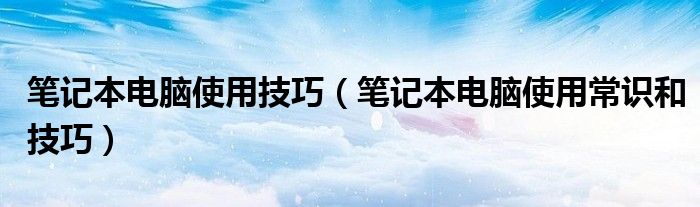 笔记本电脑使用技巧（笔记本电脑使用常识和技巧）